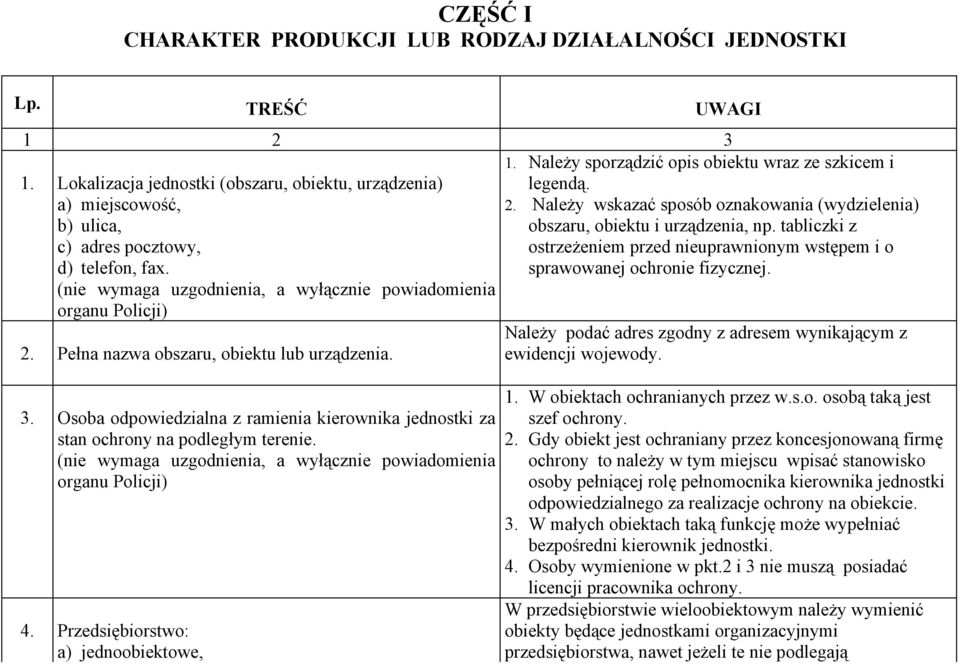 CZĘŚĆ I
CHARAKTER PRODUKCJI LUB RODZAJ DZIAŁALNOŚCI JEDNOSTKI

| Lp. | TREŚĆ | UWAGI |
|---|---|---|
| 1 | 2 | 3 |
| 1. | Lokalizacja jednostki (obszaru, obiektu, urządzenia) a) miejscowość, b) ulica, c) adres pocztowy, d) telefon, fax. (nie wymaga uzgodnienia, a wyłącznie powiadomienia organu Policji) | 1. Należy sporządzić opis obiektu wraz ze szkicem i legendą. 2. Należy wskazać sposób oznakowania (wydzielenia) obszaru, obiektu i urządzenia, np. tabliczki z ostrzeżeniem przed nieuprawnionym wstępem i o sprawowanej ochronie fizycznej. |
| 2. | Pełna nazwa obszaru, obiektu lub urządzenia. | Należy podać adres zgodny z adresem wynikającym z ewidencji wojewody. |
| 3. | Osoba odpowiedzialna z ramienia kierownika jednostki za stan ochrony na podległym terenie. (nie wymaga uzgodnienia, a wyłącznie powiadomienia organu Policji) | 1. W obiektach ochranianych przez w.s.o. osobą taką jest szef ochrony. 2. Gdy obiekt jest ochraniany przez koncesjonowaną firmę ochrony to należy w tym miejscu wpisać stanowisko osoby pełniącej rolę pełnomocnika kierownika jednostki odpowiedzialnego za realizacje ochrony na obiekcie. 3. W małych obiektach taką funkcję może wypełniać bezpośredni kierownik jednostki. 4. Osoby wymienione w pkt.2 i 3 nie muszą posiadać licencji pracownika ochrony. |
| 4. | Przedsiębiorstwo: a) jednoobiektowe, | W przedsiębiorstwie wieloobiektowym należy wymienić obiekty będące jednostkami organizacyjnymi przedsiębiorstwa, nawet jeżeli te nie podlegają |